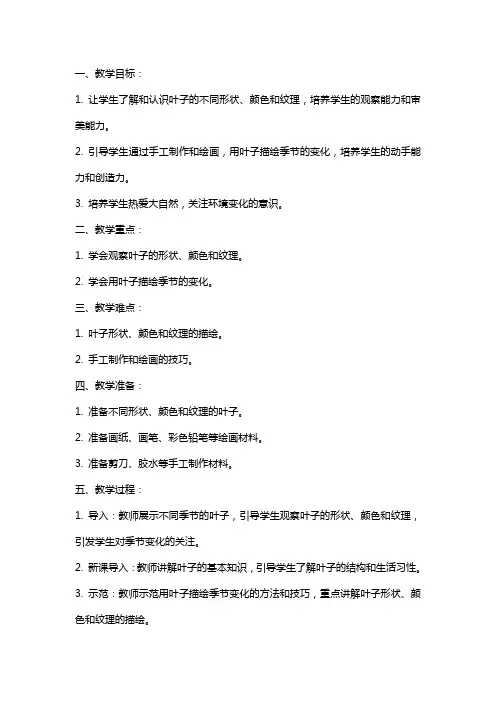 一、教学目标：

1. 让学生了解和认识叶子的不同形状、颜色和纹理，培养学生的观察能力和审美能力。

2. 引导学生通过手工制作和绘画，用叶子描绘季节的变化，培养学生的动手能力和创造力。

3. 培养学生热爱大自然，关注环境变化的意识。

二、教学重点：

1. 学会观察叶子的形状、颜色和纹理。

2. 学会用叶子描绘季节的变化。

三、教学难点：

1. 叶子形状、颜色和纹理的描绘。

2. 手工制作和绘画的技巧。

四、教学准备：

1. 准备不同形状、颜色和纹理的叶子。

2. 准备画纸、画笔、彩色铅笔等绘画材料。

3. 准备剪刀、胶水等手工制作材料。

五、教学过程：

1. 导入：教师展示不同季节的叶子，引导学生观察叶子的形状、颜色和纹理，引发学生对季节变化的关注。

2. 新课导入：教师讲解叶子的基本知识，引导学生了解叶子的结构和生活习性。

3. 示范：教师示范用叶子描绘季节变化的方法和技巧，重点讲解叶子形状、颜色和纹理的描绘。